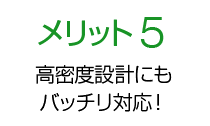 メリット５

高密度設計にも
バッチリ対応！